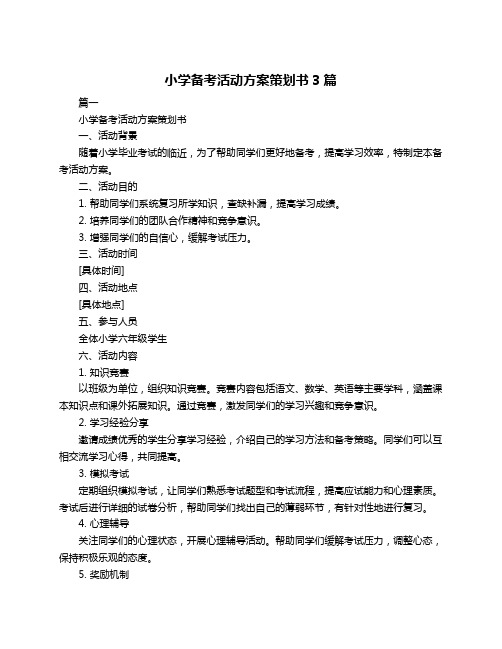 小学备考活动方案策划书 3 篇

篇一

小学备考活动方案策划书

一、活动背景

随着小学毕业考试的临近，为了帮助同学们更好地备考，提高学习效率，特制定本备考活动方案。

二、活动目的

1. 帮助同学们系统复习所学知识，查缺补漏，提高学习成绩。

2. 培养同学们的团队合作精神和竞争意识。

3. 增强同学们的自信心，缓解考试压力。

三、活动时间

[具体时间]

四、活动地点

[具体地点]

五、参与人员

全体小学六年级学生

六、活动内容

1. 知识竞赛

以班级为单位，组织知识竞赛。竞赛内容包括语文、数学、英语等主要学科，涵盖课本知识点和课外拓展知识。通过竞赛，激发同学们的学习兴趣和竞争意识。

2. 学习经验分享

邀请成绩优秀的学生分享学习经验，介绍自己的学习方法和备考策略。同学们可以互相交流学习心得，共同提高。

3. 模拟考试

定期组织模拟考试，让同学们熟悉考试题型和考试流程，提高应试能力和心理素质。考试后进行详细的试卷分析，帮助同学们找出自己的薄弱环节，有针对性地进行复习。

4. 心理辅导

关注同学们的心理状态，开展心理辅导活动。帮助同学们缓解考试压力，调整心态，保持积极乐观的态度。

5. 奖励机制